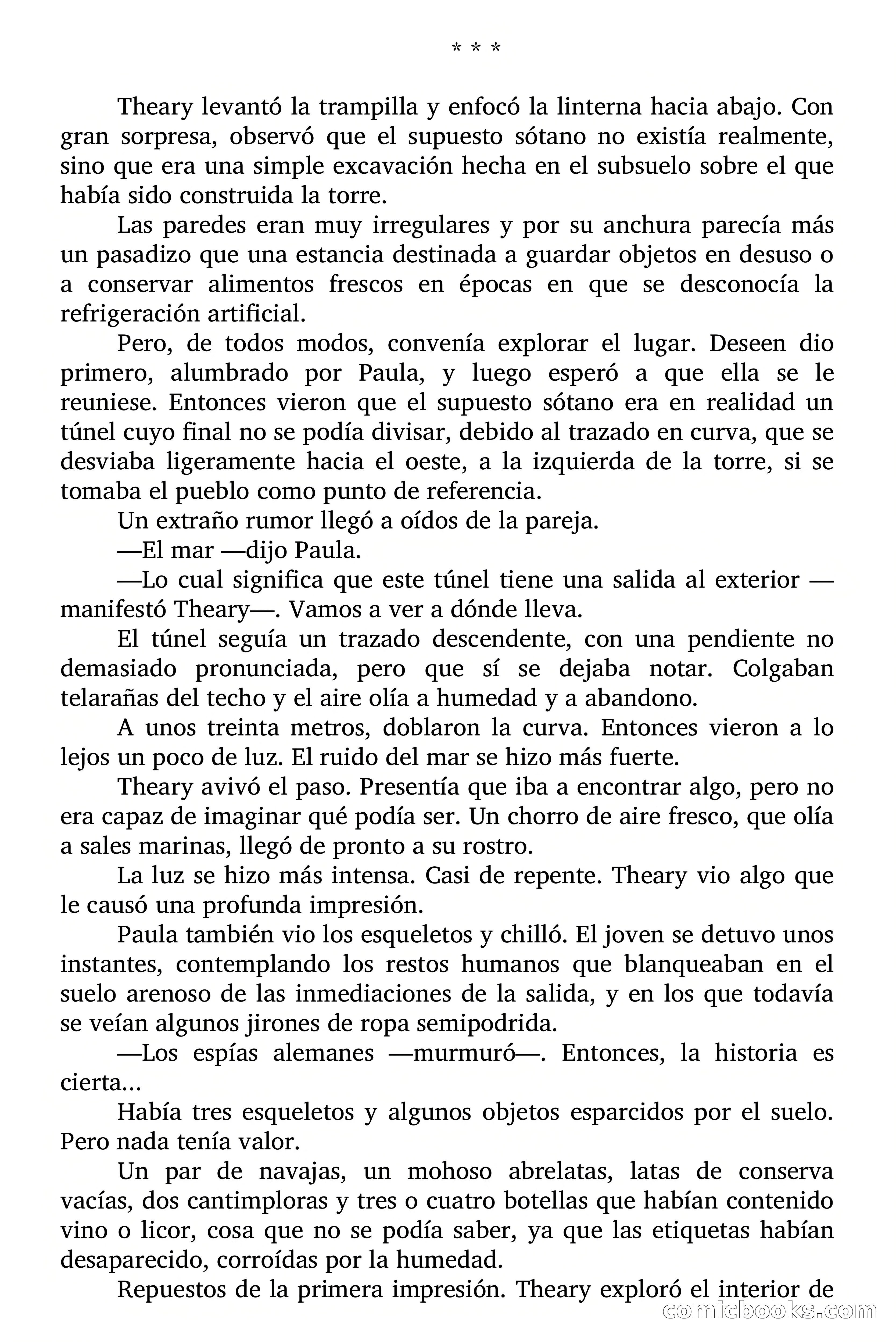 * * *

Theary levantó la trampilla y enfocó la linterna hacia abajo. Con gran sorpresa, observó que el supuesto sótano no existía realmente, sino que era una simple excavación hecha en el subsuelo sobre el que había sido construida la torre.

Las paredes eran muy irregulares y por su anchura parecía más un pasadizo que una estancia destinada a guardar objetos en desuso o a conservar alimentos frescos en épocas en que se desconocía la refrigeración artificial.

Pero, de todos modos, convenía explorar el lugar. Deseen dio primero, alumbrado por Paula, y luego esperó a que ella se le reuniese. Entonces vieron que el supuesto sótano era en realidad un túnel cuyo final no se podía divisar, debido al trazado en curva, que se desviaba ligeramente hacia el oeste, a la izquierda de la torre, si se tomaba el pueblo como punto de referencia.

Un extraño rumor llegó a oídos de la pareja.

—El mar —dijo Paula.

—Lo cual significa que este túnel tiene una salida al exterior —manifestó Theary—. Vamos a ver a dónde lleva.

El túnel seguía un trazado descendente, con una pendiente no demasiado pronunciada, pero que sí se dejaba notar. Colgaban telarañas del techo y el aire olía a humedad y a abandono.

A unos treinta metros, doblaron la curva. Entonces vieron a lo lejos un poco de luz. El ruido del mar se hizo más fuerte.

Theary avivó el paso. Presentía que iba a encontrar algo, pero no era capaz de imaginar qué podía ser. Un chorro de aire fresco, que olía a sales marinas, llegó de pronto a su rostro.

La luz se hizo más intensa. Casi de repente. Theary vio algo que le causó una profunda impresión.

Paula también vio los esqueletos y chilló. El joven se detuvo unos instantes, contemplando los restos humanos que blanqueaban en el suelo arenoso de las inmediaciones de la salida, y en los que todavía se veían algunos jirones de ropa semipodrida.

—Los espías alemanes —murmuró—. Entonces, la historia es cierta...

Había tres esqueletos y algunos objetos esparcidos por el suelo. Pero nada tenía valor.

Un par de navajas, un mohoso abrelatas, latas de conserva vacías, dos cantimploras y tres o cuatro botellas que habían contenido vino o licor, cosa que no se podía saber, ya que las etiquetas habían desaparecido, corroídas por la humedad.

Repuestos de la primera impresión. Theary exploró el interior de

comicbooks.com